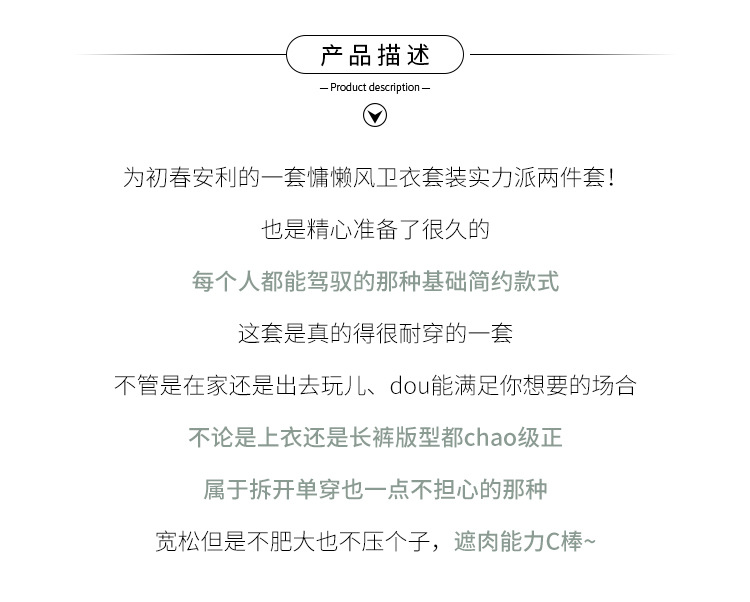 产品描述

— Product description —

为初春安利的一套慵懒风卫衣套装实力派两件套！

也是精心准备了很久的

每个人都能驾驭的那种基础简约款式

这套是真的得很耐穿的一套

不管是在家还是出去玩儿、dou能满足你想要的场合

不论是上衣还是长裤版型都chao级正

属于拆开单穿也一点不担心的那种

宽松但是不肥大也不压个子，遮肉能力C棒~